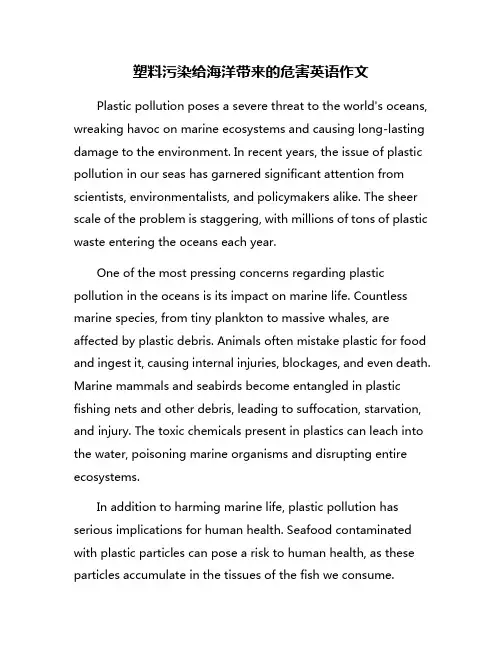 塑料污染给海洋带来的危害英语作文

Plastic pollution poses a severe threat to the world's oceans, wreaking havoc on marine ecosystems and causing long-lasting damage to the environment. In recent years, the issue of plastic pollution in our seas has garnered significant attention from scientists, environmentalists, and policymakers alike. The sheer scale of the problem is staggering, with millions of tons of plastic waste entering the oceans each year.

One of the most pressing concerns regarding plastic pollution in the oceans is its impact on marine life. Countless marine species, from tiny plankton to massive whales, are affected by plastic debris. Animals often mistake plastic for food and ingest it, causing internal injuries, blockages, and even death. Marine mammals and seabirds become entangled in plastic fishing nets and other debris, leading to suffocation, starvation, and injury. The toxic chemicals present in plastics can leach into the water, poisoning marine organisms and disrupting entire ecosystems.

In addition to harming marine life, plastic pollution has serious implications for human health. Seafood contaminated with plastic particles can pose a risk to human health, as these particles accumulate in the tissues of the fish we consume.